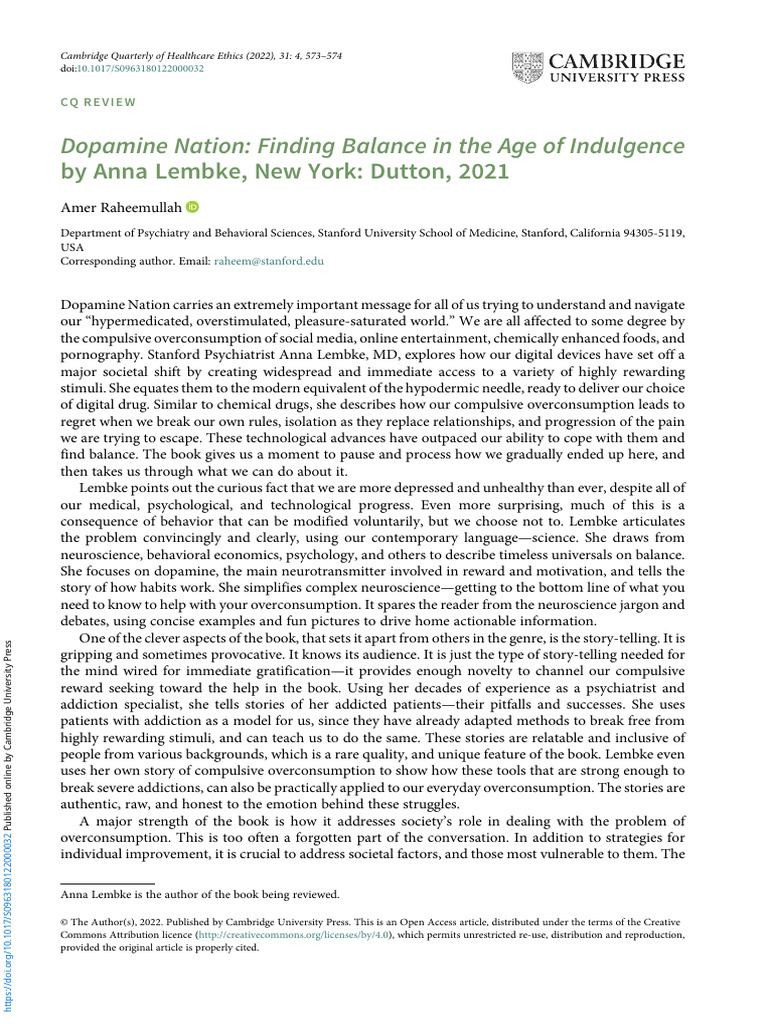 Cambridge Quarterly of Healthcare Ethics (2022), 31: 4, 573–574
doi:10.1017/S0963180122000032

CAMBRIDGE
UNIVERSITY PRESS

CQ REVIEW

Dopamine Nation: Finding Balance in the Age of Indulgence by Anna Lembke, New York: Dutton, 2021

Amer Raheemullah

Department of Psychiatry and Behavioral Sciences, Stanford University School of Medicine, Stanford, California 94305-5119, USA
Corresponding author. Email: raheem@stanford.edu

Dopamine Nation carries an extremely important message for all of us trying to understand and navigate our "hypermedicated, overstimulated, pleasure-saturated world." We are all affected to some degree by the compulsive overconsumption of social media, online entertainment, chemically enhanced foods, and pornography. Stanford Psychiatrist Anna Lembke, MD, explores how our digital devices have set off a major societal shift by creating widespread and immediate access to a variety of highly rewarding stimuli. She equates them to the modern equivalent of the hypodermic needle, ready to deliver our choice of digital drug. Similar to chemical drugs, she describes how our compulsive overconsumption leads to regret when we break our own rules, isolation as they replace relationships, and progression of the pain we are trying to escape. These technological advances have outpaced our ability to cope with them and find balance. The book gives us a moment to pause and process how we gradually ended up here, and then takes us through what we can do about it.

Lembke points out the curious fact that we are more depressed and unhealthy than ever, despite all of our medical, psychological, and technological progress. Even more surprising, much of this is a consequence of behavior that can be modified voluntarily, but we choose not to. Lembke articulates the problem convincingly and clearly, using our contemporary language—science. She draws from neuroscience, behavioral economics, psychology, and others to describe timeless universals on balance. She focuses on dopamine, the main neurotransmitter involved in reward and motivation, and tells the story of how habits work. She simplifies complex neuroscience—getting to the bottom line of what you need to know to help with your overconsumption. It spares the reader from the neuroscience jargon and debates, using concise examples and fun pictures to drive home actionable information.

One of the clever aspects of the book, that sets it apart from others in the genre, is the story-telling. It is gripping and sometimes provocative. It knows its audience. It is just the type of story-telling needed for the mind wired for immediate gratification—it provides enough novelty to channel our compulsive reward seeking toward the help in the book. Using her decades of experience as a psychiatrist and addiction specialist, she tells stories of her addicted patients—their pitfalls and successes. She uses patients with addiction as a model for us, since they have already adapted methods to break free from highly rewarding stimuli, and can teach us to do the same. These stories are relatable and inclusive of people from various backgrounds, which is a rare quality, and unique feature of the book. Lembke even uses her own story of compulsive overconsumption to show how these tools that are strong enough to break severe addictions, can also be practically applied to our everyday overconsumption. The stories are authentic, raw, and honest to the emotion behind these struggles.

A major strength of the book is how it addresses society's role in dealing with the problem of overconsumption. This is too often a forgotten part of the conversation. In addition to strategies for individual improvement, it is crucial to address societal factors, and those most vulnerable to them. The

Anna Lembke is the author of the book being reviewed.

© The Author(s), 2022. Published by Cambridge University Press. This is an Open Access article, distributed under the terms of the Creative Commons Attribution licence (http://creativecommons.org/licenses/by/4.0), which permits unrestricted re-use, distribution and reproduction, provided the original article is properly cited.

https://doi.org/10.1017/S0963180122000032 Published online by Cambridge University Press